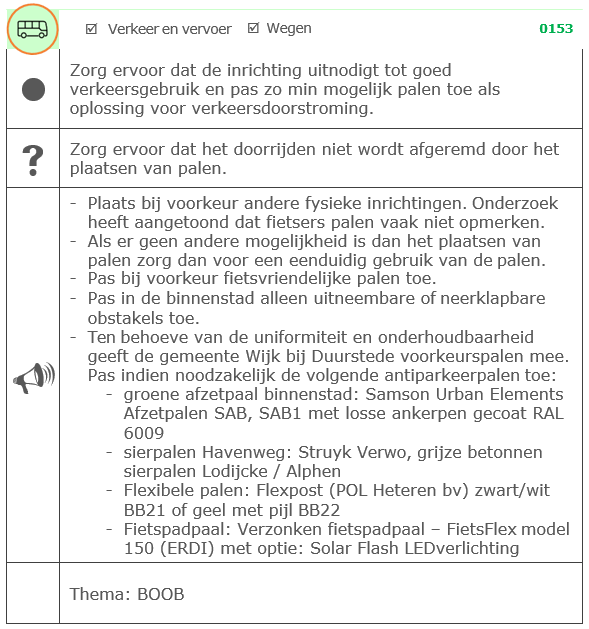 ☑ Verkeer en vervoer ☑ Wegen 0153

Zorg ervoor dat de inrichting uitnodigt tot goed verkeersgebruik en pas zo min mogelijk palen toe als oplossing voor verkeersdoorstroming.

?

Zorg ervoor dat het doorrijden niet wordt afgeremd door het plaatsen van palen.

- Plaats bij voorkeur andere fysieke inrichtingen. Onderzoek heeft aangetoond dat fietsers palen vaak niet opmerken.
- Als er geen andere mogelijkheid is dan het plaatsen van palen zorg dan voor een eenduidig gebruik van de palen.
- Pas bij voorkeur fietsvriendelijke palen toe.
- Pas in de binnenstad alleen uitneembare of neerklapbare obstakels toe.
- Ten behoeve van de uniformiteit en onderhoudbaarheid geeft de gemeente Wijk bij Duurstede voorkeurspalen mee. Pas indien noodzakelijk de volgende antiparkeerpalen toe:
  - groene afzetpaal binnenstad: Samson Urban Elements Afzetpalen SAB, SAB1 met losse ankerpen gecoat RAL 6009
  - sierpalen Havenweg: Struyk Verwo, grijze betonnen sierpalen Lodijcke / Alphen
  - Flexibele palen: Flexpost (POL Heteren bv) zwart/wit BB21 of geel met pijl BB22
  - Fietspadpaal: Verzonken fietspadpaal – FietsFlex model 150 (ERDI) met optie: Solar Flash LEDverlichting

Thema: BOOB